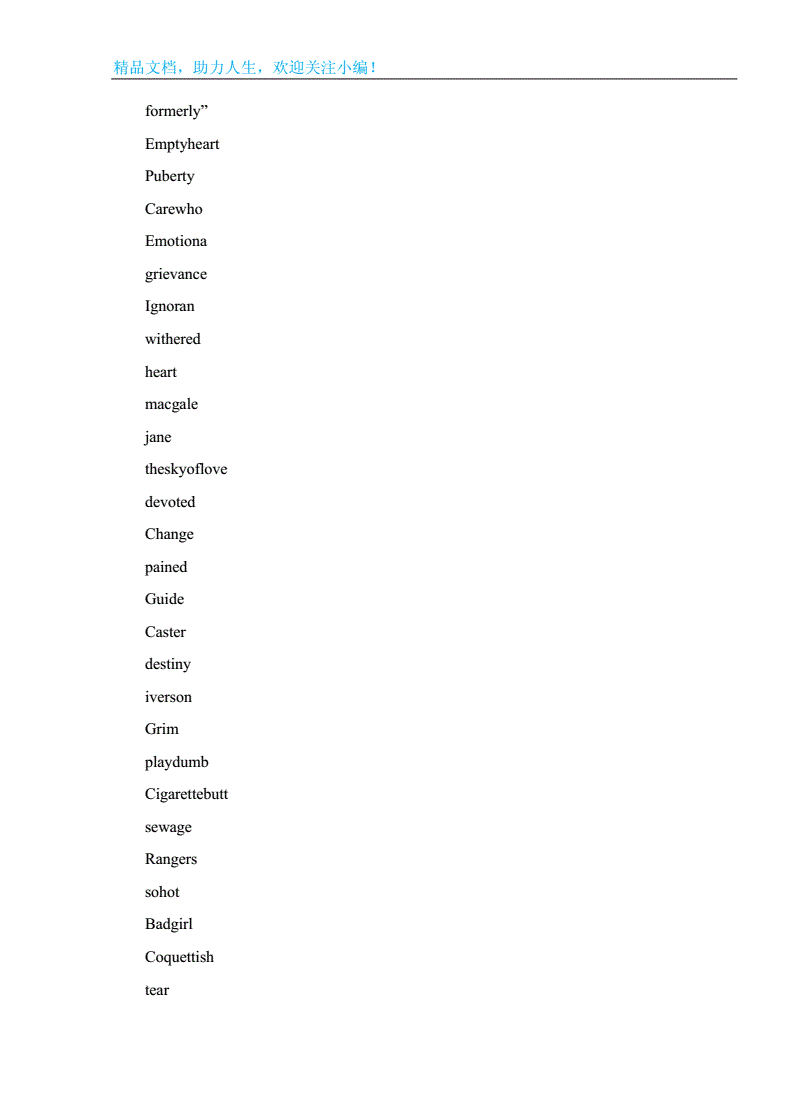 精品文档，助力人生，欢迎关注小编！

formerly”

Emptyheart

Puberty

Carewho

Emotiona

grievance

Ignoran

withered

heart

macgale

jane

theskyoflove

devoted

Change

pained

Guide

Caster

destiny

iverson

Grim

playdumb

Cigarettebutt

sewage

Rangers

sohot

Badgirl

Coquettish

tear